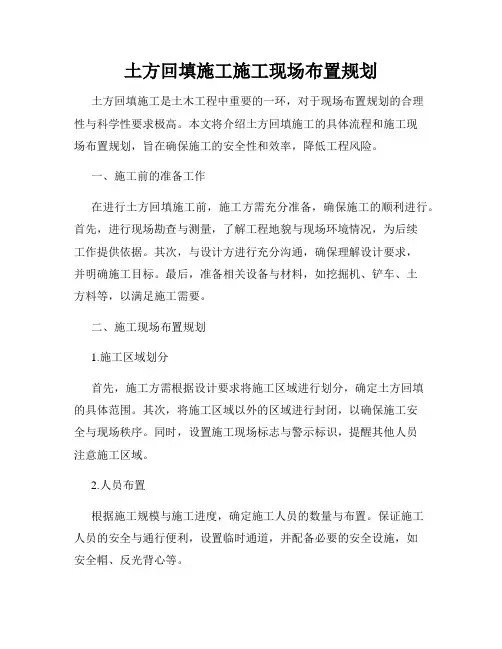 土方回填施工施工现场布置规划

土方回填施工是土木工程中重要的一环，对于现场布置规划的合理性与科学性要求极高。本文将介绍土方回填施工的具体流程和施工现场布置规划，旨在确保施工的安全性和效率，降低工程风险。

一、施工前的准备工作

在进行土方回填施工前，施工方需充分准备，确保施工的顺利进行。首先，进行现场勘查与测量，了解工程地貌与现场环境情况，为后续工作提供依据。其次，与设计方进行充分沟通，确保理解设计要求，并明确施工目标。最后，准备相关设备与材料，如挖掘机、铲车、土方料等，以满足施工需要。

二、施工现场布置规划

1.施工区域划分

首先，施工方需根据设计要求将施工区域进行划分，确定土方回填的具体范围。其次，将施工区域以外的区域进行封闭，以确保施工安全与现场秩序。同时，设置施工现场标志与警示标识，提醒其他人员注意施工区域。

2.人员布置

根据施工规模与施工进度，确定施工人员的数量与布置。保证施工人员的安全与通行便利，设置临时通道，并配备必要的安全设施，如安全帽、反光背心等。